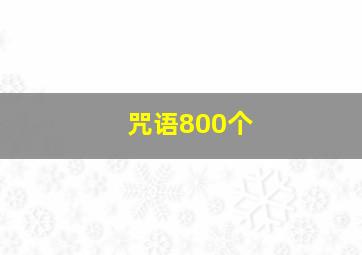 咒语800个